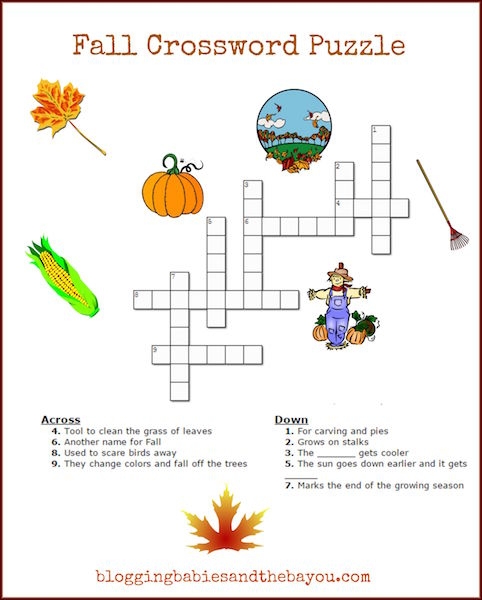 Fall Crossword Puzzle

1

2

3

4

5

6

7

8

9

Across
4. Tool to clean the grass of leaves
6. Another name for Fall
8. Used to scare birds away
9. They change colors and fall off the trees

Down
1. For carving and pies
2. Grows on stalks
3. The ____ gets cooler
5. The sun goes down earlier and it gets ____
7. Marks the end of the growing season

bloggingbabiesandthebayou.com